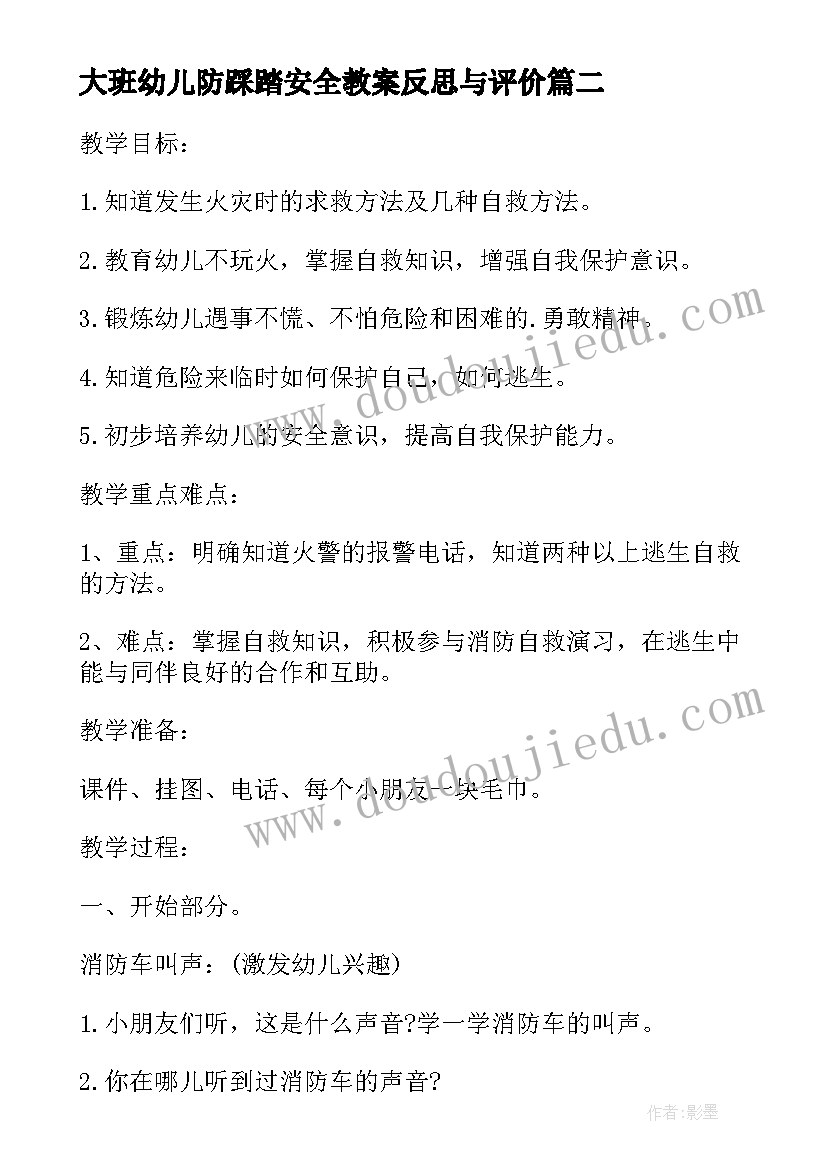 大班幼儿防踩踏安全教案反思与评价篇二

教学目标：

1.知道发生火灾时的求救方法及几种自救方法。

2.教育幼儿不玩火，掌握自救知识，增强自我保护意识。

3.锻炼幼儿遇事不慌、不怕危险和困难的.勇敢精神。

4.知道危险来临时如何保护自己，如何逃生。

5.初步培养幼儿的安全意识，提高自我保护能力。

教学重点难点：

1、重点：明确知道火警的报警电话，知道两种以上逃生自救的方法。

2、难点：掌握自救知识，积极参与消防自救演习，在逃生中能与同伴良好的合作和互助。

教学准备：

课件、挂图、电话、每个小朋友一块毛巾。

教学过程：

一、开始部分。

消防车叫声：(激发幼儿兴趣)

1.小朋友们听，这是什么声音?学一学消防车的叫声。

2.你在哪儿听到过消防车的声音?

www.doudoujiedu.com

www.doudoujiedu.com

作者:影墨